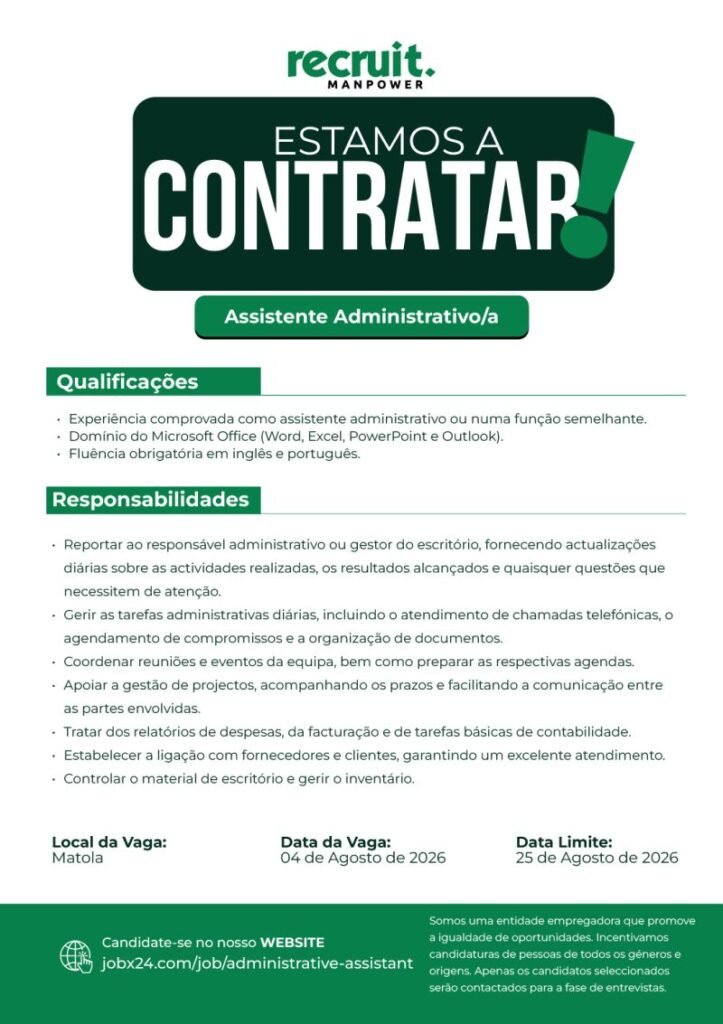 recruit.
MANPOWER

ESTAMOS A
CONTRATAR!

Assistente Administrativo/a

Qualificações

• Experiência comprovada como assistente administrativo ou numa função semelhante.
• Domínio do Microsoft Office (Word, Excel, PowerPoint e Outlook).
• Fluência obrigatória em inglês e português.

Responsabilidades

• Reportar ao responsável administrativo ou gestor do escritório, fornecendo actualizações diárias sobre as actividades realizadas, os resultados alcançados e quaisquer questões que necessitem de atenção.
• Gerir as tarefas administrativas diárias, incluindo o atendimento de chamadas telefónicas, o agendamento de compromissos e a organização de documentos.
• Coordenar reuniões e eventos da equipa, bem como preparar as respectivas agendas.
• Apoiar a gestão de projectos, acompanhando os prazos e facilitando a comunicação entre as partes envolvidas.
• Tratar dos relatórios de despesas, da facturação e de tarefas básicas de contabilidade.
• Estabelecer a ligação com fornecedores e clientes, garantindo um excelente atendimento.
• Controlar o material de escritório e gerir o inventário.

Local da Vaga:
Matola

Data da Vaga:
04 de Agosto de 2026

Data Limite:
25 de Agosto de 2026

Candidate-se no nosso WEBSITE
jobx24.com/job/administrative-assistant

Somos uma entidade empregadora que promove a igualdade de oportunidades. Incentivamos candidaturas de pessoas de todos os géneros e origens. Apenas os candidatos seleccionados serão contactados para a fase de entrevistas.